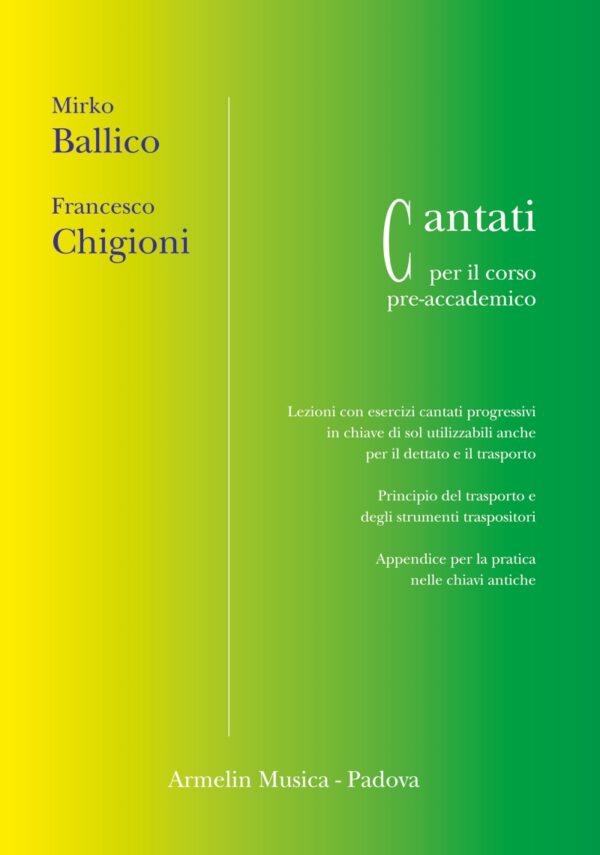 Mirko
Ballico

Francesco
Chigioni

Cantati
per il corso
pre-accademico

Lezioni con esercizi cantati progressivi in chiave di sol utilizzabili anche per il dettato e il trasporto

Principio del trasporto e degli strumenti traspositori

Appendice per la pratica nelle chiavi antiche

Armelin Musica - Padova